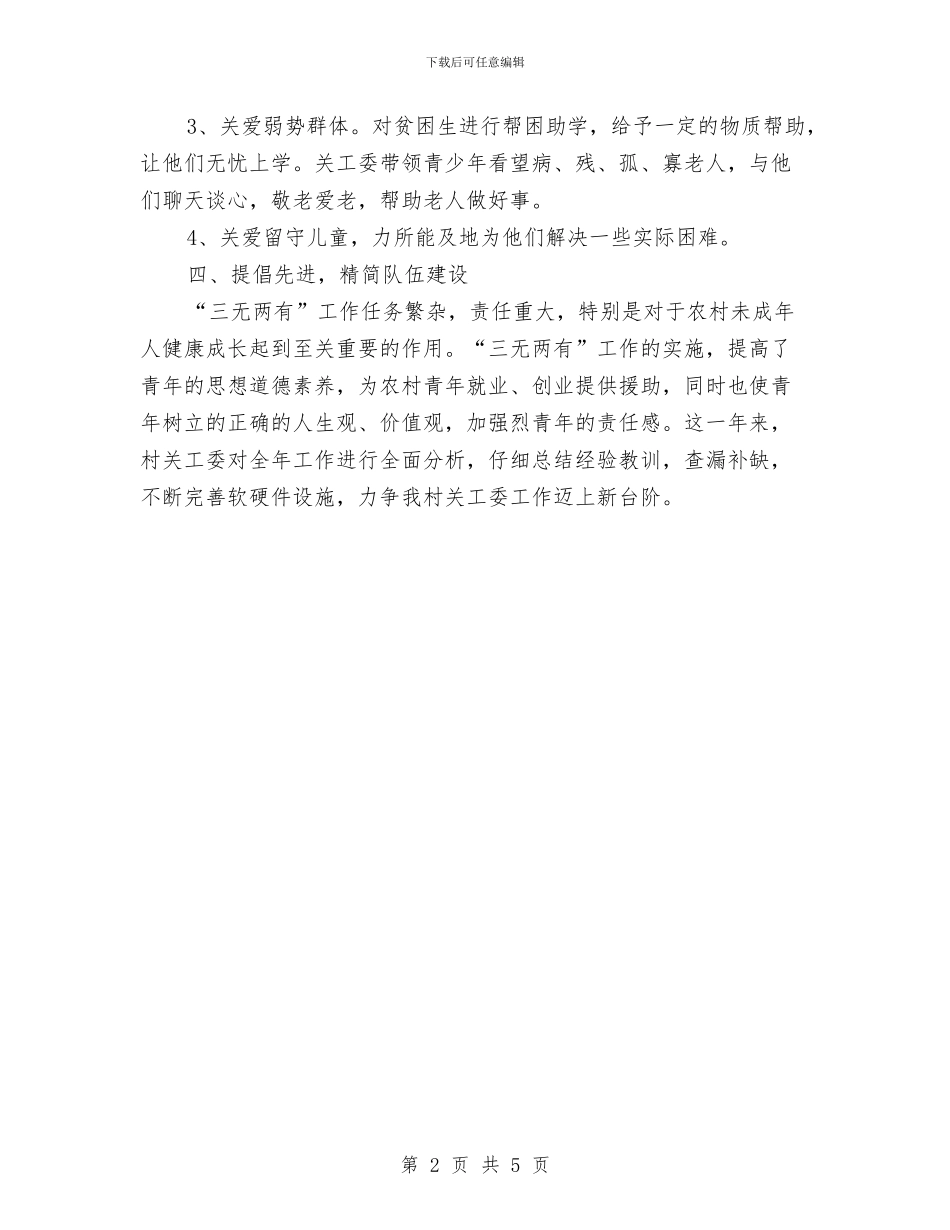 下载后可任意编辑

3、关爱弱势群体。对贫困生进行帮困助学，给予一定的物质帮助，让他们无忧上学。关工委带领青少年看望病、残、孤、寡老人，与他们聊天谈心，敬老爱老，帮助老人做好事。

4、关爱留守儿童，力所能及地为他们解决一些实际困难。

四、提倡先进，精简队伍建设

“三无两有”工作任务繁杂，责任重大，特别是对于农村未成年人健康成长起到至关重要的作用。“三无两有”工作的实施，提高了青年的思想道德素养，为农村青年就业、创业提供援助，同时也使青年树立的正确的人生观、价值观，加强烈青年的责任感。这一年来，村关工委对全年工作进行全面分析，仔细总结经验教训，查漏补缺，不断完善软硬件设施，力争我村关工委工作迈上新台阶。

第 2 页 共 5 页